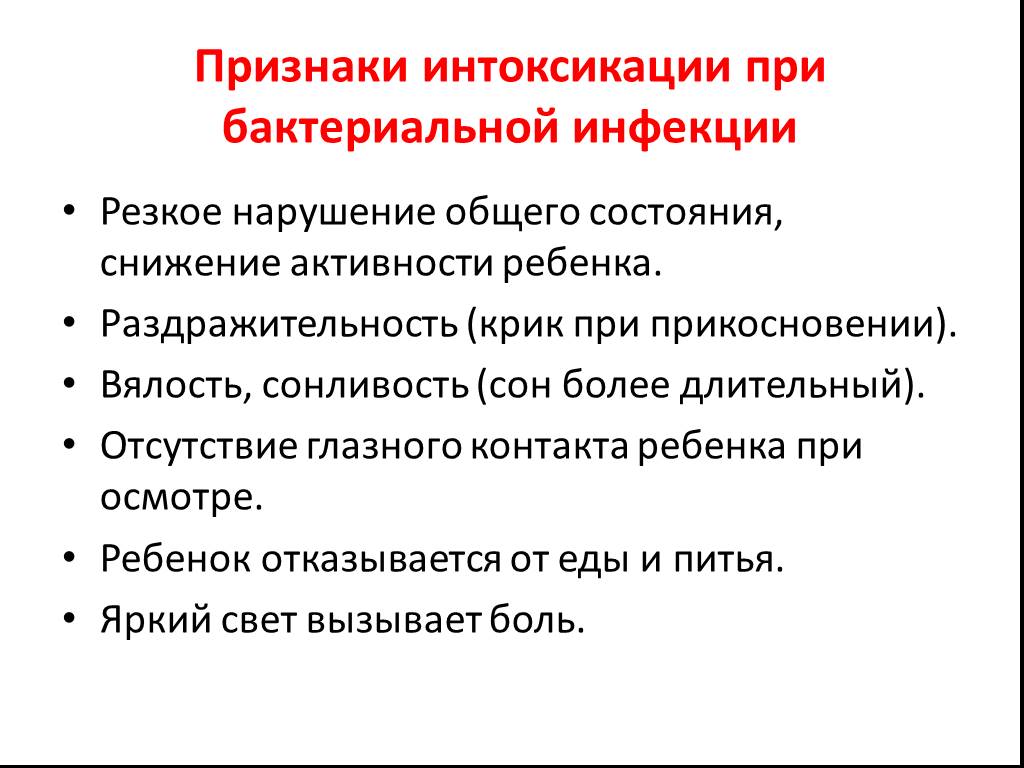 Признаки интоксикации при бактериальной инфекции

• Резкое нарушение общего состояния, снижение активности ребенка.
• Раздражительность (крик при прикосновении).
• Вялость, сонливость (сон более длительный).
• Отсутствие глазного контакта ребенка при осмотре.
• Ребенок отказывается от еды и питья.
• Яркий свет вызывает боль.